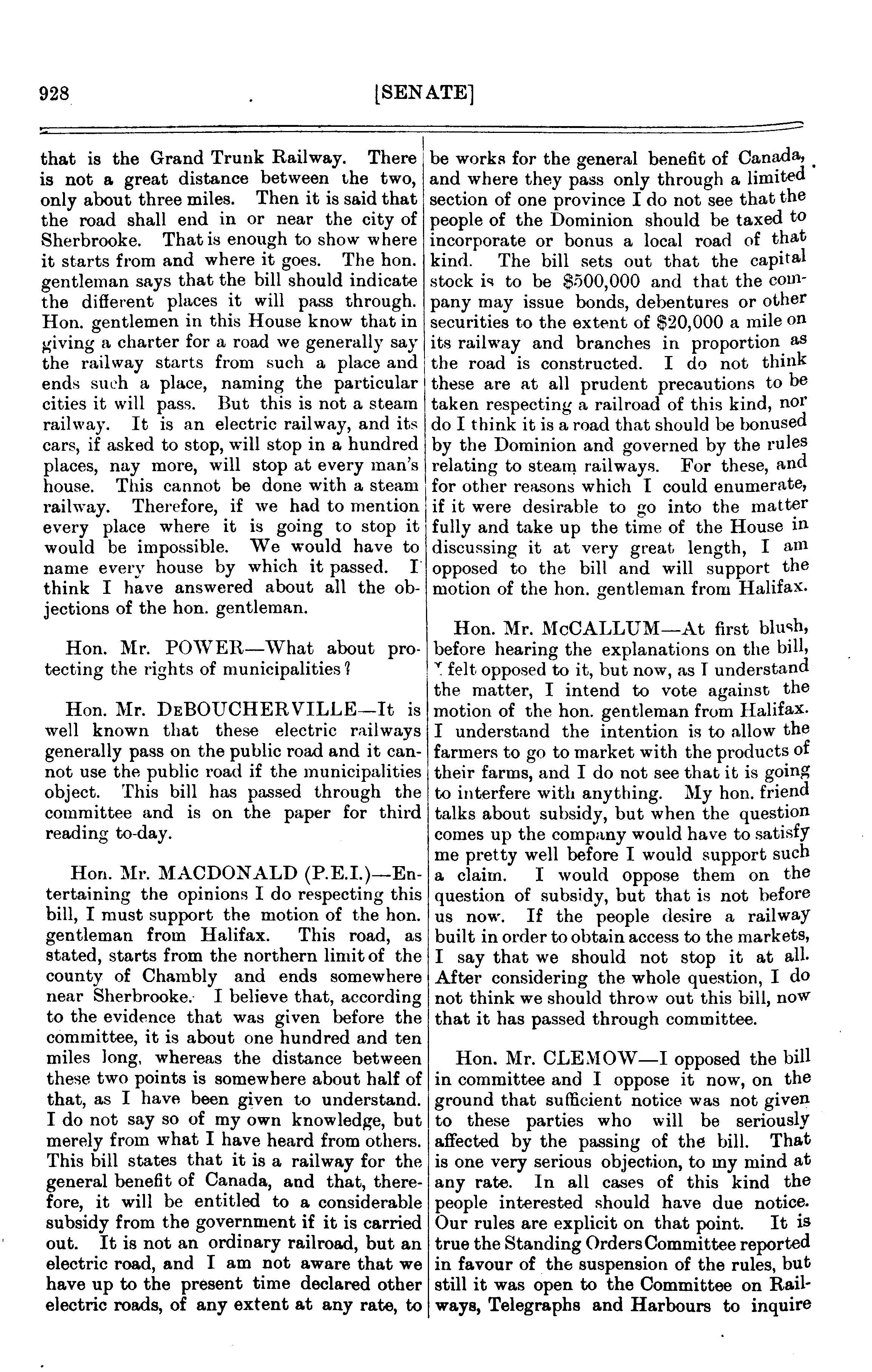 928 [SENATE]

that is the Grand Trunk Railway. There is not a great distance between the two, only about three miles. Then it is said that the road shall end in or near the city of Sherbrooke. That is enough to show where it starts from and where it goes. The hon. gentleman says that the bill should indicate the different places it will pass through. Hon. gentlemen in this House know that in giving a charter for a road we generally say the railway starts from such a place and ends such a place, naming the particular cities it will pass. But this is not a steam railway. It is an electric railway, and its cars, if asked to stop, will stop in a hundred places, nay more, will stop at every man's house. This cannot be done with a steam railway. Therefore, if we had to mention every place where it is going to stop it would be impossible. We would have to name every house by which it passed. I think I have answered about all the objections of the hon. gentleman.

Hon. Mr. POWER—What about protecting the rights of municipalities?

Hon. Mr. DeBOUCHERVILLE—It is well known that these electric railways generally pass on the public road and it cannot use the public road if the municipalities object. This bill has passed through the committee and is on the paper for third reading to-day.

Hon. Mr. MACDONALD (P.E.I.)—Entertaining the opinions I do respecting this bill, I must support the motion of the hon. gentleman from Halifax. This road, as stated, starts from the northern limit of the county of Chambly and ends somewhere near Sherbrooke. I believe that, according to the evidence that was given before the committee, it is about one hundred and ten miles long, whereas the distance between these two points is somewhere about half of that, as I have been given to understand. I do not say so of my own knowledge, but merely from what I have heard from others. This bill states that it is a railway for the general benefit of Canada, and that, therefore, it will be entitled to a considerable subsidy from the government if it is carried out. It is not an ordinary railroad, but an electric road, and I am not aware that we have up to the present time declared other electric roads, of any extent at any rate, to be works for the general benefit of Canada, and where they pass only through a limited section of one province I do not see that the people of the Dominion should be taxed to incorporate or bonus a local road of that kind. The bill sets out that the capital stock is to be $500,000 and that the company may issue bonds, debentures or other securities to the extent of $20,000 a mile on its railway and branches in proportion as the road is constructed. I do not think these are at all prudent precautions to be taken respecting a railroad of this kind, nor do I think it is a road that should be bonused by the Dominion and governed by the rules relating to steam railways. For these, and for other reasons which I could enumerate, if it were desirable to go into the matter fully and take up the time of the House in discussing it at very great length, I am opposed to the bill and will support the motion of the hon. gentleman from Halifax.

Hon. Mr. McCALLUM—At first blush, before hearing the explanations on the bill, I felt opposed to it, but now, as I understand the matter, I intend to vote against the motion of the hon. gentleman from Halifax. I understand the intention is to allow the farmers to go to market with the products of their farms, and I do not see that it is going to interfere with anything. My hon. friend talks about subsidy, but when the question comes up the company would have to satisfy me pretty well before I would support such a claim. I would oppose them on the question of subsidy, but that is not before us now. If the people desire a railway built in order to obtain access to the markets, I say that we should not stop it at all. After considering the whole question, I do not think we should throw out this bill, now that it has passed through committee.

Hon. Mr. CLEMOW—I opposed the bill in committee and I oppose it now, on the ground that sufficient notice was not given to these parties who will be seriously affected by the passing of the bill. That is one very serious objection, to my mind at any rate. In all cases of this kind the people interested should have due notice. Our rules are explicit on that point. It is true the Standing Orders Committee reported in favour of the suspension of the rules, but still it was open to the Committee on Railways, Telegraphs and Harbours to inquire